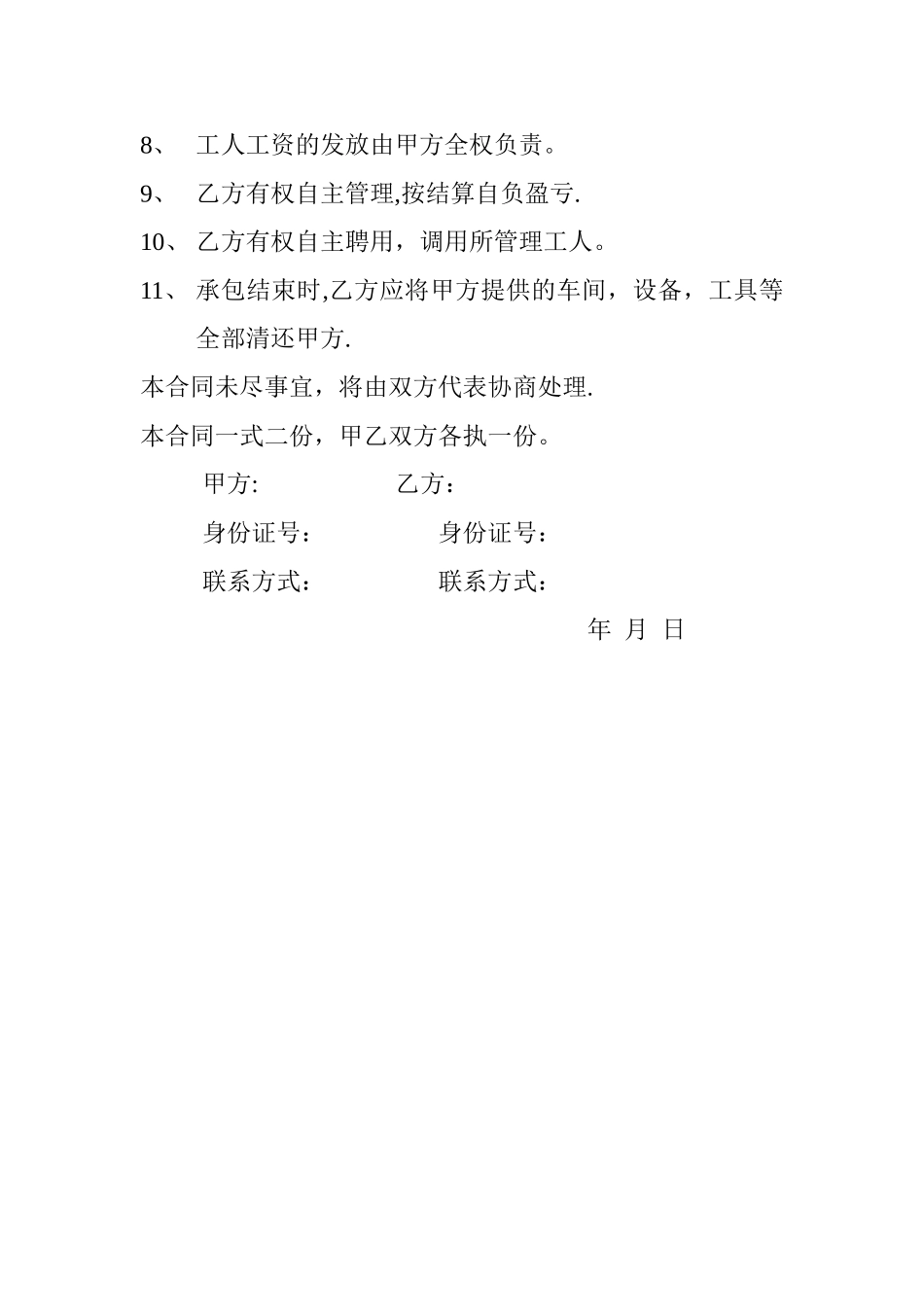 8、 工人工资的发放由甲方全权负责。

9、 乙方有权自主管理,按结算自负盈亏.

10、 乙方有权自主聘用，调用所管理工人。

11、 承包结束时,乙方应将甲方提供的车间，设备，工具等全部清还甲方.

本合同未尽事宜，将由双方代表协商处理.

本合同一式二份，甲乙双方各执一份。

甲方: 乙方：

身份证号： 身份证号：

联系方式： 联系方式：

年 月 日